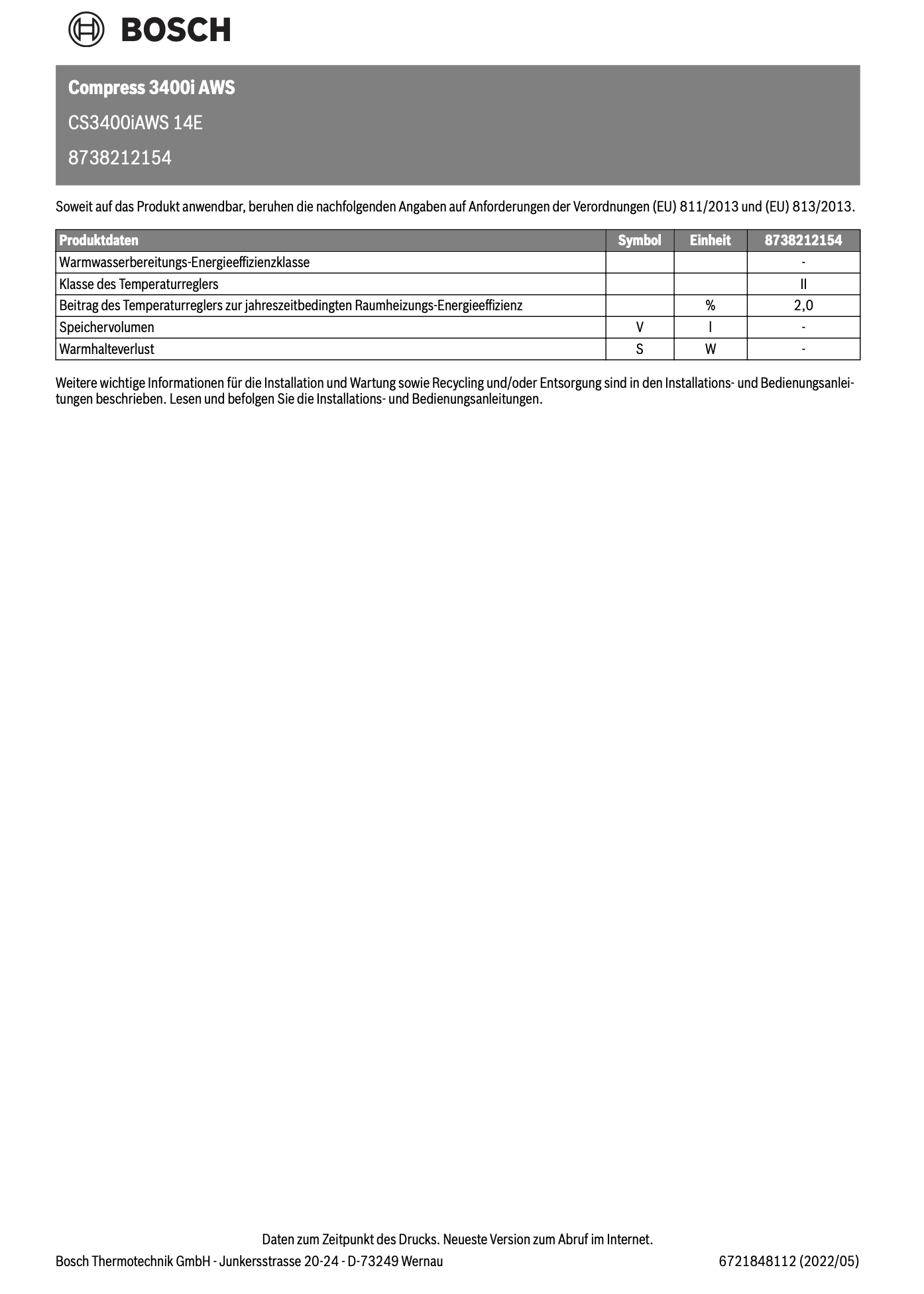 BOSCH

Compress 3400i AWS

CS3400iAWS 14E

8738212154

Soweit auf das Produkt anwendbar, beruhen die nachfolgenden Angaben auf Anforderungen der Verordnungen (EU) 811/2013 und (EU) 813/2013.

| Produktdaten | Symbol | Einheit | 8738212154 |
|---|---|---|---|
| Warmwasserbereitungs-Energieeffizienzklasse | | | - |
| Klasse des Temperaturreglers | | | II |
| Beitrag des Temperaturreglers zur jahreszeitbedingten Raumheizungs-Energieeffizienz | | % | 2,0 |
| Speichervolumen | V | l | - |
| Warmhalteverlust | S | W | - |

Weitere wichtige Informationen für die Installation und Wartung sowie Recycling und/oder Entsorgung sind in den Installations- und Bedienungsanleitungen beschrieben. Lesen und befolgen Sie die Installations- und Bedienungsanleitungen.

Daten zum Zeitpunkt des Drucks. Neueste Version zum Abruf im Internet.

Bosch Thermotechnik GmbH - Junkersstrasse 20-24 - D-73249 Wernau

6721848112 (2022/05)